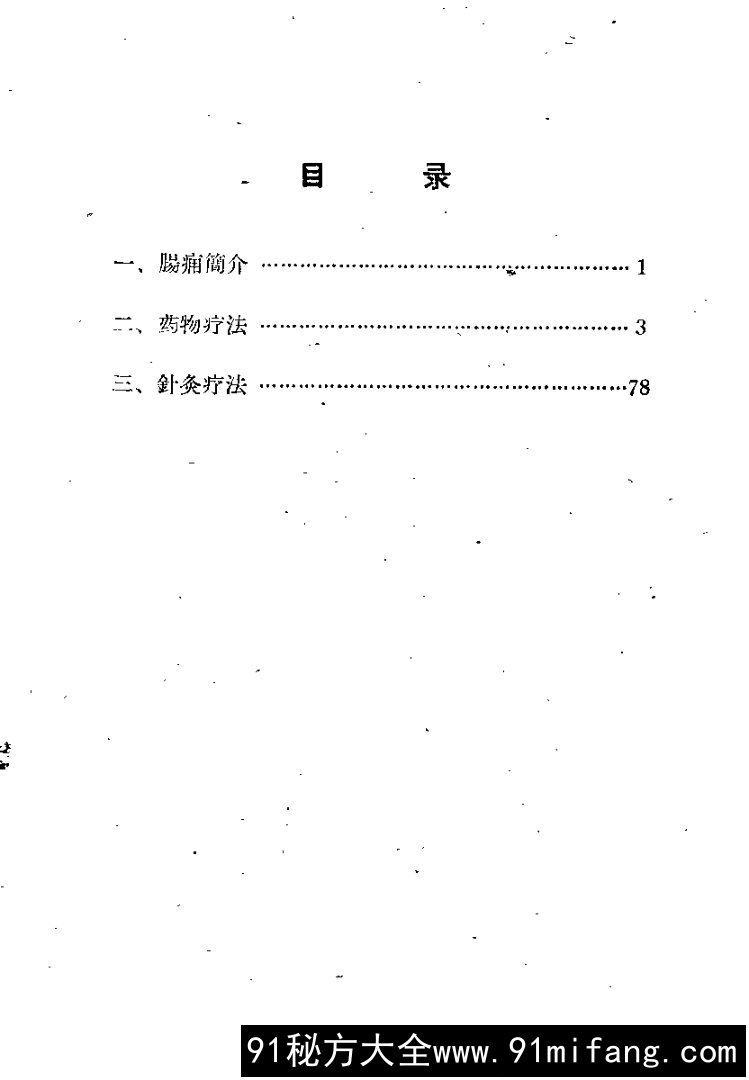 目　录

一、腸痈簡介 1

二、药物疗法 3

三、針灸疗法 78

91秘方大全www.91mifang.com